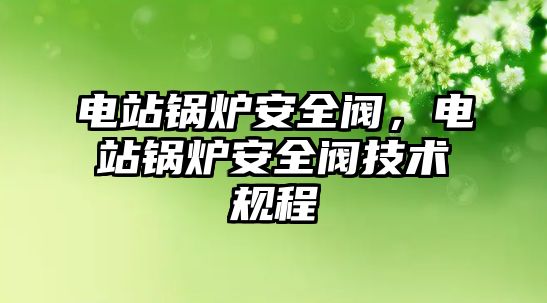 电站锅炉安全阀，电站锅炉安全阀技术规程